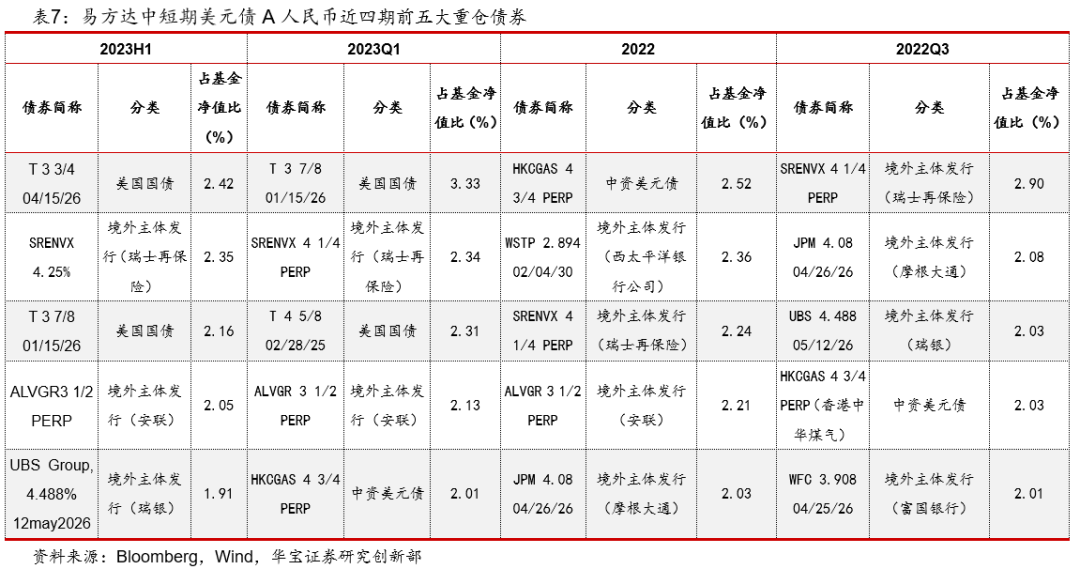 表7：易方达中短期美元债 A 人民币近四期前五大重仓债券

| 2023H1 | | | 2023Q1 | | | 2022 | | | 2022Q3 | | |
|---|---|---|---|---|---|---|---|---|---|---|---|
| 债券简称 | 分类 | 占基金净值比（%） | 债券简称 | 分类 | 占基金净值比（%） | 债券简称 | 分类 | 占基金净值比（%） | 债券简称 | 分类 | 占基金净值比（%） |
| T 3 3/4 04/15/26 | 美国国债 | 2.42 | T 3 7/8 01/15/26 | 美国国债 | 3.33 | HKCGAS 4 3/4 PERP | 中资美元债 | 2.52 | SRENVX 4 1/4 PERP | 境外主体发行（瑞士再保险） | 2.90 |
| SRENVX 4.25% | 境外主体发行（瑞士再保险） | 2.35 | SRENVX 4 1/4 PERP | 境外主体发行（瑞士再保险） | 2.34 | WSTP 2.894 02/04/30 | 境外主体发行（西太平洋银行公司） | 2.36 | JPM 4.08 04/26/26 | 境外主体发行（摩根大通） | 2.08 |
| T 3 7/8 01/15/26 | 美国国债 | 2.16 | T 4 5/8 02/28/25 | 美国国债 | 2.31 | SRENVX 4 1/4 PERP | 境外主体发行（瑞士再保险） | 2.24 | UBS 4.488 05/12/26 | 境外主体发行（瑞银） | 2.03 |
| ALVGR3 1/2 PERP | 境外主体发行（安联） | 2.05 | ALVGR 3 1/2 PERP | 境外主体发行（安联） | 2.13 | ALVGR 3 1/2 PERP | 境外主体发行（安联） | 2.21 | HKCGAS 4 3/4 PERP（香港中华煤气） | 中资美元债 | 2.03 |
| UBS Group, 4.488% 12may2026 | 境外主体发行（瑞银） | 1.91 | HKCGAS 4 3/4 PERP | 中资美元债 | 2.01 | JPM 4.08 04/26/26 | 境外主体发行（摩根大通） | 2.03 | WFC 3.908 04/25/26 | 境外主体发行（富国银行） | 2.01 |

资料来源：Bloomberg，Wind，华宝证券研究创新部